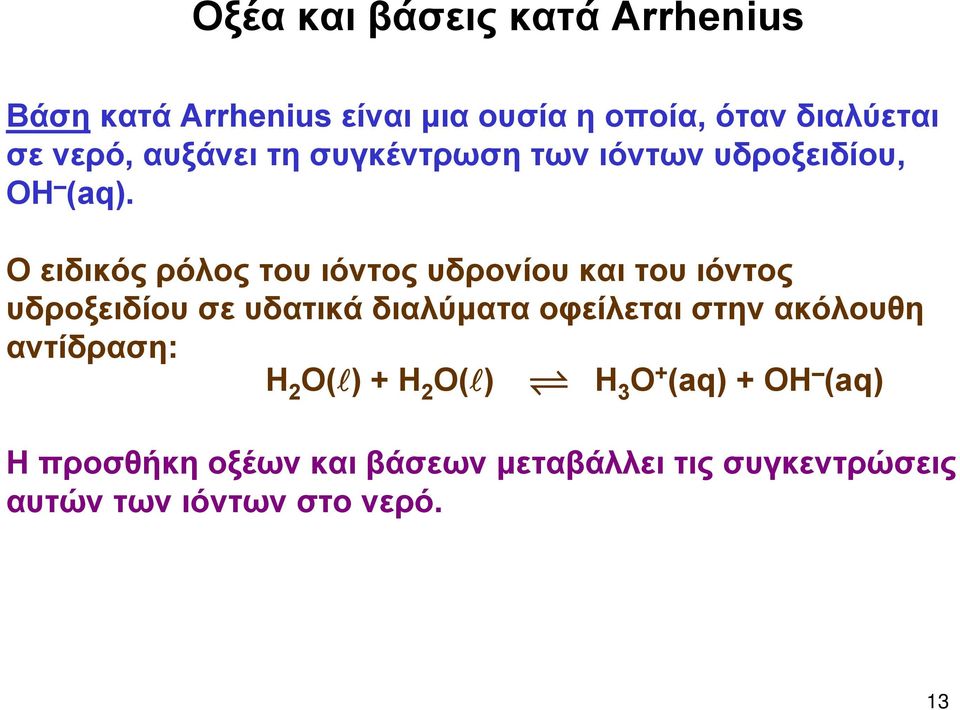 Οξέα και βάσεις κατά Arrhenius

Βάση κατά Arrhenius είναι μια ουσία η οποία, όταν διαλύεται σε νερό, αυξάνει τη συγκέντρωση των ιόντων υδροξειδίου, $OH^-(aq)$.

Ο ειδικός ρόλος του ιόντος υδρονίου και του ιόντος υδροξειδίου σε υδατικά διαλύματα οφείλεται στην ακόλουθη αντίδραση:

$H_2O(\ell) + H_2O(\ell) \rightleftharpoons H_3O^+(aq) + OH^-(aq)$

Η προσθήκη οξέων και βάσεων μεταβάλλει τις συγκεντρώσεις αυτών των ιόντων στο νερό.

13